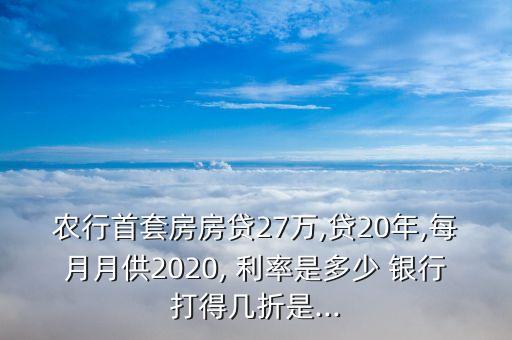 农行首套房房贷27万,贷20年,每月月供2020, 利率是多少 银行打得几折是...